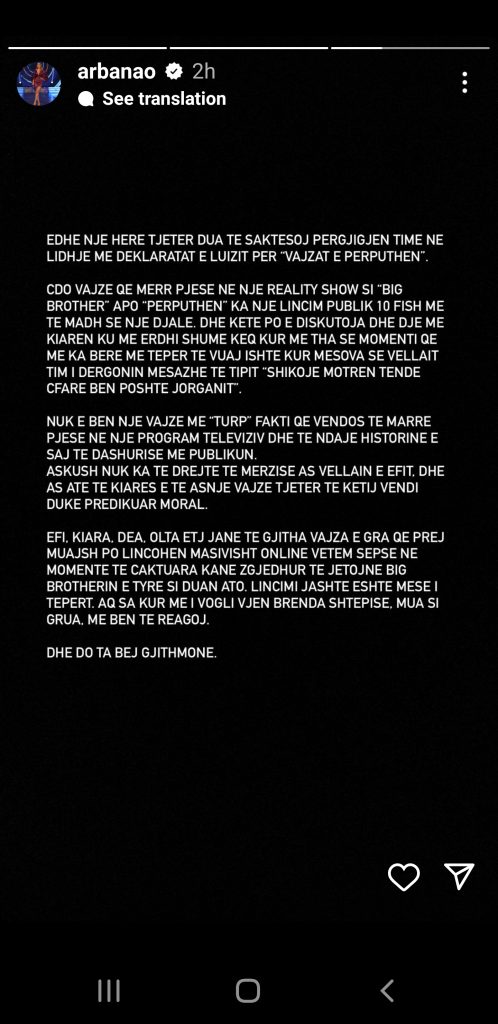 arbanao 2h
See translation

EDHE NJE HERE TJETER DUA TE SAKTESOJ PERGJIGJEN TIME NE LIDHJE ME DEKLARATAT E LUIZIT PER "VAJZAT E PERPUTHEN".

CDO VAJZE QE MERR PJESE NE NJE REALITY SHOW SI "BIG BROTHER" APO "PERPUTHEN" KA NJE LINCIM PUBLIK 10 FISH ME TE MADH SE NJE DJALE. DHE KETE PO E DISKUTOJA DHE DJE ME KIAREN KU ME ERDHI SHUME KEQ KUR ME THA SE MOMENTI QE ME KA BERE ME TEPER TE VUAJ ISHTE KUR MESOVA SE VELLAIT TIM I DERGONIN MESAZHE TE TIPIT "SHIKOJE MOTREN TENDE CFARE BEN POSHTE JORGANIT".

NUK E BEN NJE VAJZE ME "TURP" FAKTI QE VENDOS TE MARRE PJESE NE NJE PROGRAM TELEVIZIV DHE TE NDAJE HISTORINE E SAJ TE DASHURISE ME PUBLIKUN.
ASKUSH NUK KA TE DREJTE TE MERZISE AS VELLAIN E EFIT, DHE AS ATE TE KIARES E TE ASNJE VAJZE TJETER TE KETIJ VENDI DUKE PREDIKUAR MORAL.

EFI, KIARA, DEA, OLTA ETJ JANE TE GJITHA VAJZA E GRA QE PREJ MUAJSH PO LINCOHEN MASIVISHT ONLINE VETEM SEPSE NE MOMENTE TE CAKTUARA KANE ZGJEDHUR TE JETOJNE BIG BROTHERIN E TYRE SI DUAN ATO. LINCIMI JASHTE ESHTE MESE I TEPERT. AQ SA KUR ME I VOGLI VJEN BRENDA SHTEPISE, MUA SI GRUA, ME BEN TE REAGOJ.

DHE DO TA BEJ GJITHMONE.